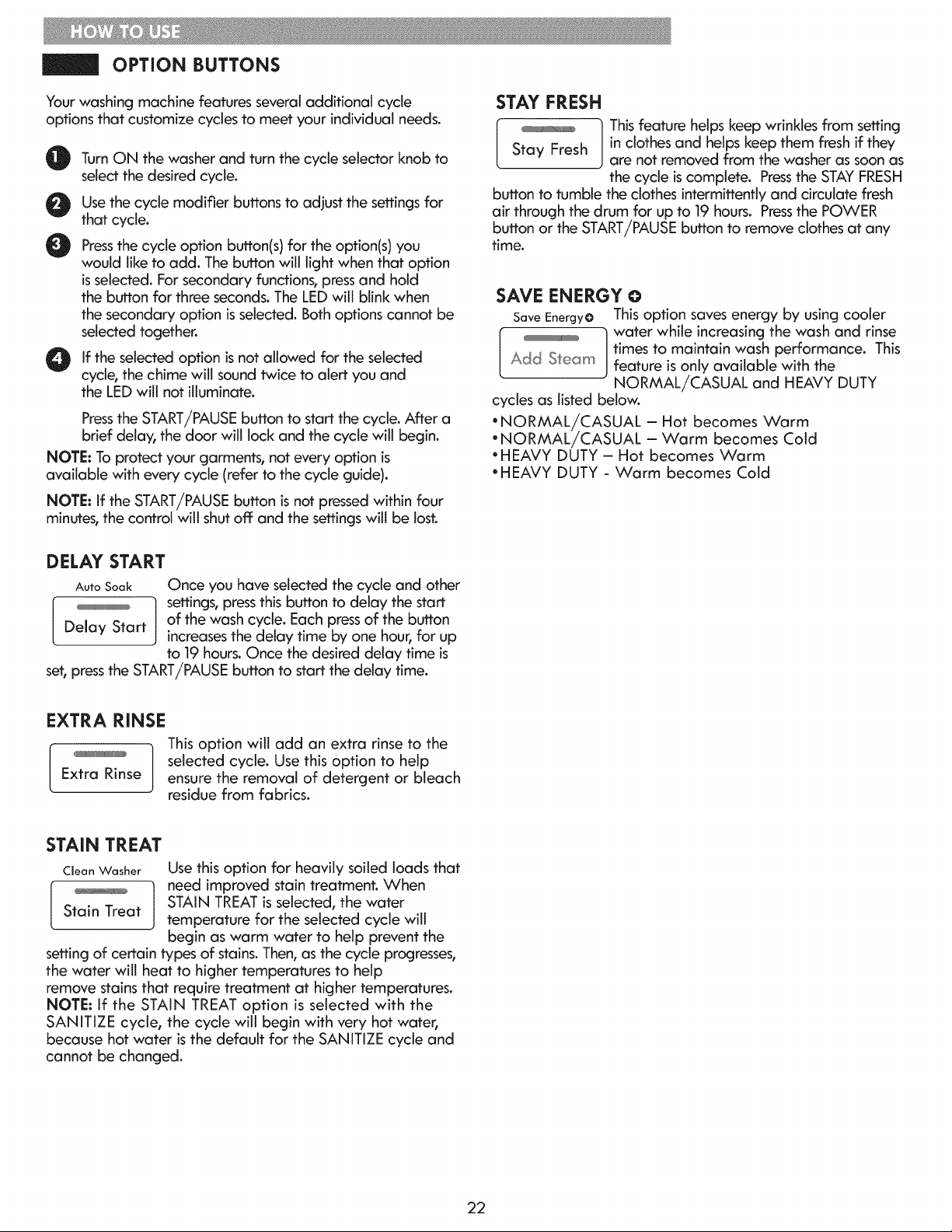 HOW TO USE

OPTION BUTTONS

Your washing machine features several additional cycle options that customize cycles to meet your individual needs.

1 Turn ON the washer and turn the cycle selector knob to select the desired cycle.

2 Use the cycle modifier buttons to adjust the settings for that cycle.

3 Press the cycle option button(s) for the option(s) you would like to add. The button will light when that option is selected. For secondary functions, press and hold the button for three seconds. The LED will blink when the secondary option is selected. Both options cannot be selected together.

4 If the selected option is not allowed for the selected cycle, the chime will sound twice to alert you and the LED will not illuminate.

Press the START/PAUSE button to start the cycle. After a brief delay, the door will lock and the cycle will begin.

NOTE: To protect your garments, not every option is available with every cycle (refer to the cycle guide).

NOTE: If the START/PAUSE button is not pressed within four minutes, the control will shut off and the settings will be lost.

DELAY START

Auto Soak
Delay Start

Once you have selected the cycle and other settings, press this button to delay the start of the wash cycle. Each press of the button increases the delay time by one hour, for up to 19 hours. Once the desired delay time is set, press the START/PAUSE button to start the delay time.

EXTRA RINSE

Extra Rinse

This option will add an extra rinse to the selected cycle. Use this option to help ensure the removal of detergent or bleach residue from fabrics.

STAIN TREAT

Clean Washer
Stain Treat

Use this option for heavily soiled loads that need improved stain treatment. When STAIN TREAT is selected, the water temperature for the selected cycle will begin as warm water to help prevent the setting of certain types of stains. Then, as the cycle progresses, the water will heat to higher temperatures to help remove stains that require treatment at higher temperatures.
NOTE: If the STAIN TREAT option is selected with the SANITIZE cycle, the cycle will begin with very hot water, because hot water is the default for the SANITIZE cycle and cannot be changed.

STAY FRESH

Stay Fresh

This feature helps keep wrinkles from setting in clothes and helps keep them fresh if they are not removed from the washer as soon as the cycle is complete. Press the STAY FRESH button to tumble the clothes intermittently and circulate fresh air through the drum for up to 19 hours. Press the POWER button or the START/PAUSE button to remove clothes at any time.

SAVE ENERGY

Save Energy
Add Steam

This option saves energy by using cooler water while increasing the wash and rinse times to maintain wash performance. This feature is only available with the NORMAL/CASUAL and HEAVY DUTY cycles as listed below.

• NORMAL/CASUAL – Hot becomes Warm
• NORMAL/CASUAL – Warm becomes Cold
• HEAVY DUTY – Hot becomes Warm
• HEAVY DUTY - Warm becomes Cold

22